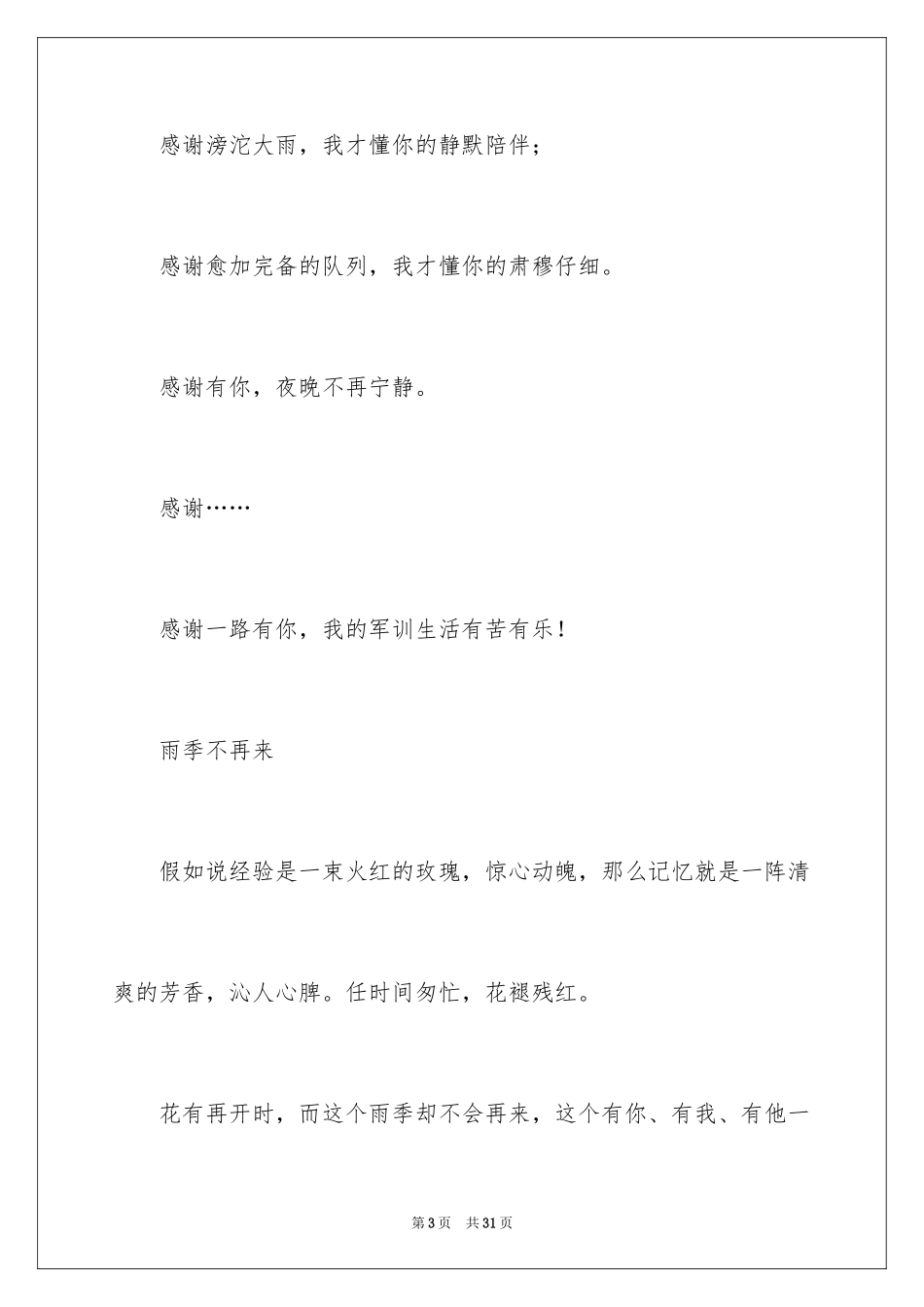 感谢滂沱大雨，我才懂你的静默陪伴；

感谢愈加完备的队列，我才懂你的肃穆仔细。

感谢有你，夜晚不再宁静。

感谢……

感谢一路有你，我的军训生活有苦有乐！

雨季不再来

假如说经验是一束火红的玫瑰，惊心动魄，那么记忆就是一阵清爽的芳香，沁人心脾。任时间匆忙，花褪残红。

花有再开时，而这个雨季却不会再来，这个有你、有我、有他一

第3页　共31页